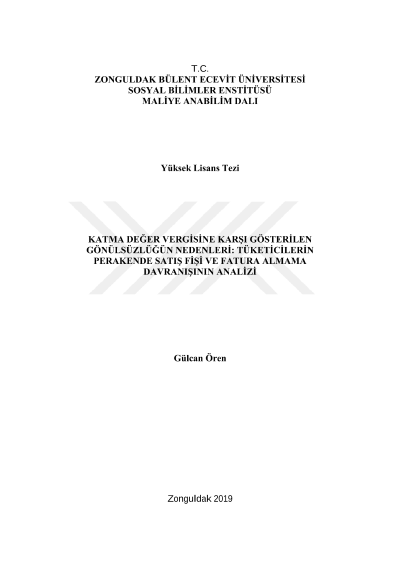 T.C.
ZONGULDAK BÜLENT ECEVİT ÜNİVERSİTESİ
SOSYAL BİLİMLER ENSTİTÜSÜ
MALİYE ANABİLİM DALI

Yüksek Lisans Tezi

KATMA DEĞER VERGİSİNE KARŞI GÖSTERİLEN GÖNÜLSÜZLÜĞÜN NEDENLERİ: TÜKETİCİLERİN PERAKENDE SATIŞ FİŞİ VE FATURA ALMAMA DAVRANIŞININ ANALİZİ

Gülcan Ören

Zonguldak 2019